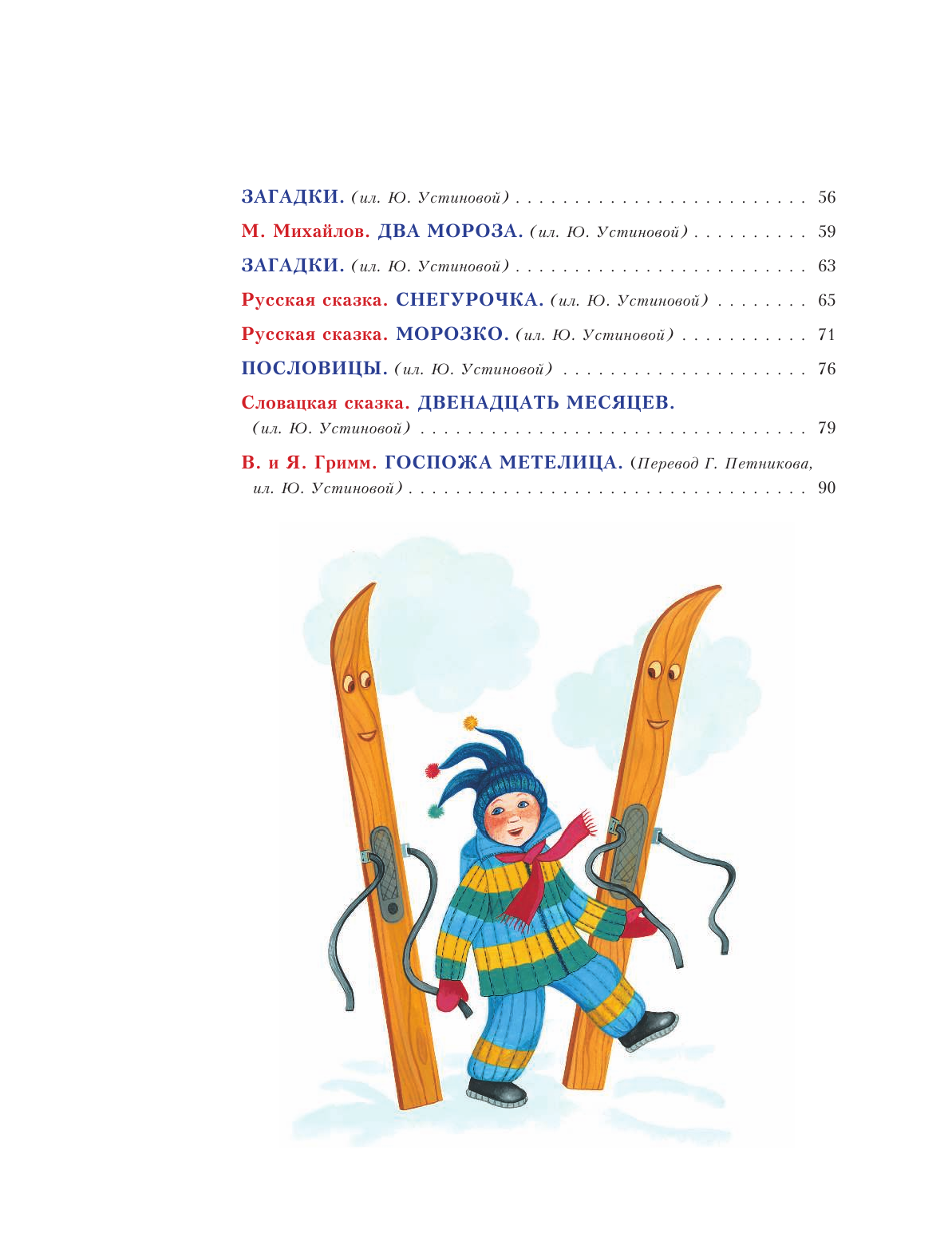 ЗАГАДКИ. (ил. Ю. Устиновой) 56

М. Михайлов. ДВА МОРОЗА. (ил. Ю. Устиновой) 59

ЗАГАДКИ. (ил. Ю. Устиновой) 63

Русская сказка. СНЕГУРОЧКА. (ил. Ю. Устиновой) 65

Русская сказка. МОРОЗКО. (ил. Ю. Устиновой) 71

ПОСЛОВИЦЫ. (ил. Ю. Устиновой) 76

Словацкая сказка. ДВЕНАДЦАТЬ МЕСЯЦЕВ. (ил. Ю. Устиновой) 79

В. и Я. Гримм. ГОСПОЖА МЕТЕЛИЦА. (Перевод Г. Петникова, ил. Ю. Устиновой) 90